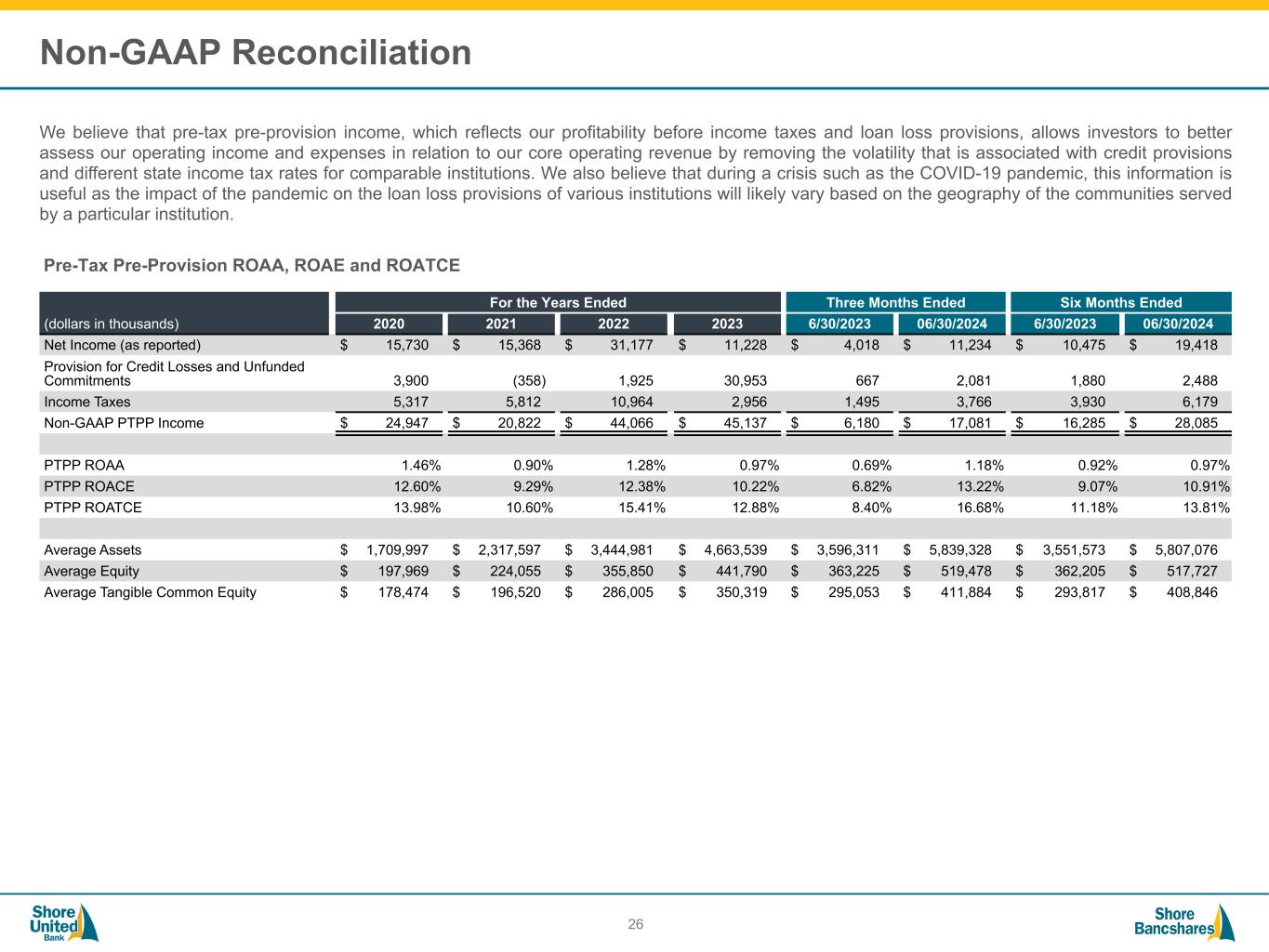 Non-GAAP Reconciliation

We believe that pre-tax pre-provision income, which reflects our profitability before income taxes and loan loss provisions, allows investors to better assess our operating income and expenses in relation to our core operating revenue by removing the volatility that is associated with credit provisions and different state income tax rates for comparable institutions. We also believe that during a crisis such as the COVID-19 pandemic, this information is useful as the impact of the pandemic on the loan loss provisions of various institutions will likely vary based on the geography of the communities served by a particular institution.

Pre-Tax Pre-Provision ROAA, ROAE and ROATCE

| | For the Years Ended | | | | Three Months Ended | | Six Months Ended | |
|---|---|---|---|---|---|---|---|---|
| (dollars in thousands) | 2020 | 2021 | 2022 | 2023 | 6/30/2023 | 06/30/2024 | 6/30/2023 | 06/30/2024 |
| Net Income (as reported) | $ 15,730 | $ 15,368 | $ 31,177 | $ 11,228 | $ 4,018 | $ 11,234 | $ 10,475 | $ 19,418 |
| Provision for Credit Losses and Unfunded Commitments | 3,900 | (358) | 1,925 | 30,953 | 667 | 2,081 | 1,880 | 2,488 |
| Income Taxes | 5,317 | 5,812 | 10,964 | 2,956 | 1,495 | 3,766 | 3,930 | 6,179 |
| Non-GAAP PTPP Income | $ 24,947 | $ 20,822 | $ 44,066 | $ 45,137 | $ 6,180 | $ 17,081 | $ 16,285 | $ 28,085 |
| | | | | | | | | |
| PTPP ROAA | 1.46% | 0.90% | 1.28% | 0.97% | 0.69% | 1.18% | 0.92% | 0.97% |
| PTPP ROACE | 12.60% | 9.29% | 12.38% | 10.22% | 6.82% | 13.22% | 9.07% | 10.91% |
| PTPP ROATCE | 13.98% | 10.60% | 15.41% | 12.88% | 8.40% | 16.68% | 11.18% | 13.81% |
| | | | | | | | | |
| Average Assets | $ 1,709,997 | $ 2,317,597 | $ 3,444,981 | $ 4,663,539 | $ 3,596,311 | $ 5,839,328 | $ 3,551,573 | $ 5,807,076 |
| Average Equity | $ 197,969 | $ 224,055 | $ 355,850 | $ 441,790 | $ 363,225 | $ 519,478 | $ 362,205 | $ 517,727 |
| Average Tangible Common Equity | $ 178,474 | $ 196,520 | $ 286,005 | $ 350,319 | $ 295,053 | $ 411,884 | $ 293,817 | $ 408,846 |

Shore United Bank

26

Shore Bancshares